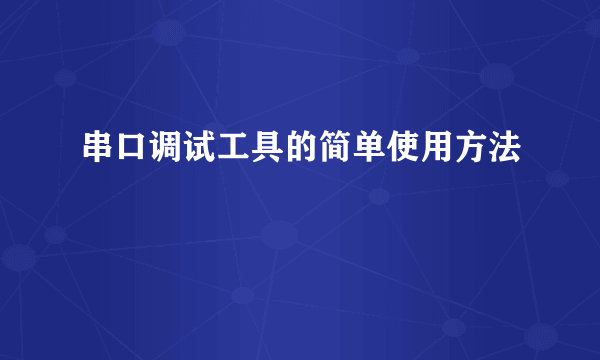 串口调试工具的简单使用方法